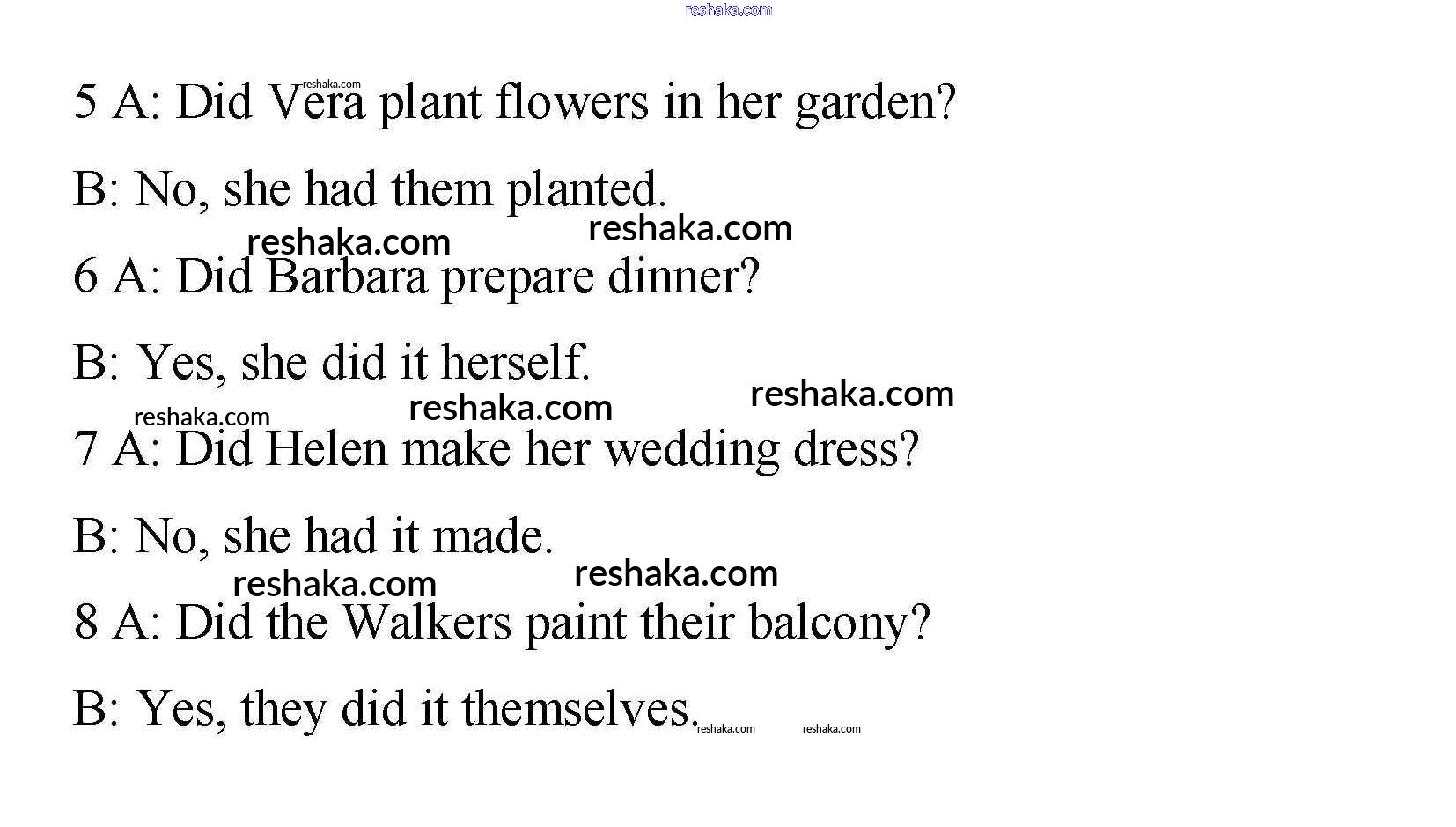 5 A: Did Vera plant flowers in her garden?

B: No, she had them planted.

6 A: Did Barbara prepare dinner?

B: Yes, she did it herself.

7 A: Did Helen make her wedding dress?

B: No, she had it made.

8 A: Did the Walkers paint their balcony?

B: Yes, they did it themselves.

reshaka.com